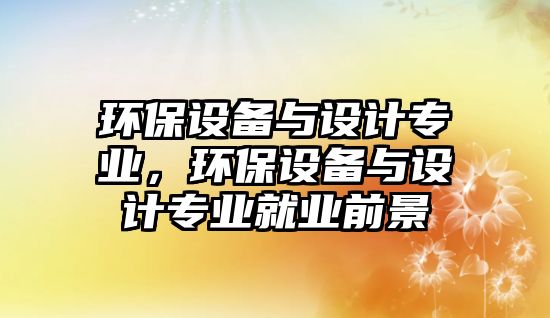 环保设备与设计专业，环保设备与设计专业就业前景